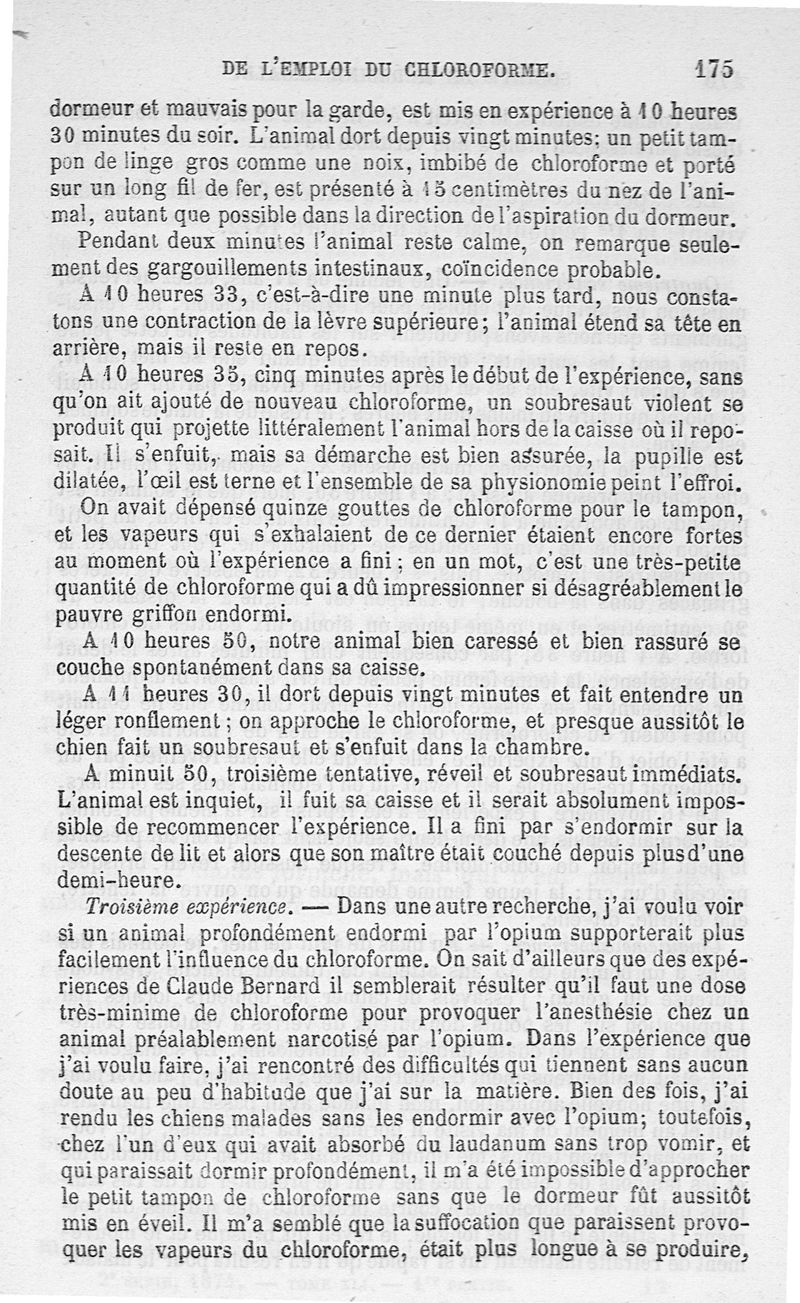 DE L'EMPLOI DU CHLOROFORME. 175

dormeur et mauvais pour la garde, est mis en expérience à 10 heures 30 minutes du soir. L'animal dort depuis vingt minutes; un petit tampon de linge gros comme une noix, imbibé de chloroforme et porté sur un long fil de fer, est présenté à 15 centimètres du nez de l'animal, autant que possible dans la direction de l'aspiration du dormeur.

Pendant deux minutes l'animal reste calme, on remarque seulement des gargouillements intestinaux, coïncidence probable.

A 10 heures 33, c'est-à-dire une minute plus tard, nous constatons une contraction de la lèvre supérieure; l'animal étend sa tête en arrière, mais il reste en repos.

A 10 heures 35, cinq minutes après le début de l'expérience, sans qu'on ait ajouté de nouveau chloroforme, un soubresaut violent se produit qui projette littéralement l'animal hors de la caisse où il reposait. Il s'enfuit, mais sa démarche est bien assurée, la pupille est dilatée, l'œil est terne et l'ensemble de sa physionomie peint l'effroi.

On avait dépensé quinze gouttes de chloroforme pour le tampon, et les vapeurs qui s'exhalaient de ce dernier étaient encore fortes au moment où l'expérience a fini; en un mot, c'est une très-petite quantité de chloroforme qui a dû impressionner si désagréablement le pauvre griffon endormi.

A 10 heures 50, notre animal bien caressé et bien rassuré se couche spontanément dans sa caisse.

A 11 heures 30, il dort depuis vingt minutes et fait entendre un léger ronflement; on approche le chloroforme, et presque aussitôt le chien fait un soubresaut et s'enfuit dans la chambre.

A minuit 50, troisième tentative, réveil et soubresaut immédiats. L'animal est inquiet, il fuit sa caisse et il serait absolument impossible de recommencer l'expérience. Il a fini par s'endormir sur la descente de lit et alors que son maître était couché depuis plus d'une demi-heure.

Troisième expérience. — Dans une autre recherche, j'ai voulu voir si un animal profondément endormi par l'opium supporterait plus facilement l'influence du chloroforme. On sait d'ailleurs que des expériences de Claude Bernard il semblerait résulter qu'il faut une dose très-minime de chloroforme pour provoquer l'anesthésie chez un animal préalablement narcotisé par l'opium. Dans l'expérience que j'ai voulu faire, j'ai rencontré des difficultés qui tiennent sans aucun doute au peu d'habitude que j'ai sur la matière. Bien des fois, j'ai rendu les chiens malades sans les endormir avec l'opium; toutefois, chez l'un d'eux qui avait absorbé du laudanum sans trop vomir, et qui paraissait dormir profondément, il m'a été impossible d'approcher le petit tampon de chloroforme sans que le dormeur fût aussitôt mis en éveil. Il m'a semblé que la suffocation que paraissent provoquer les vapeurs du chloroforme, était plus longue à se produire,